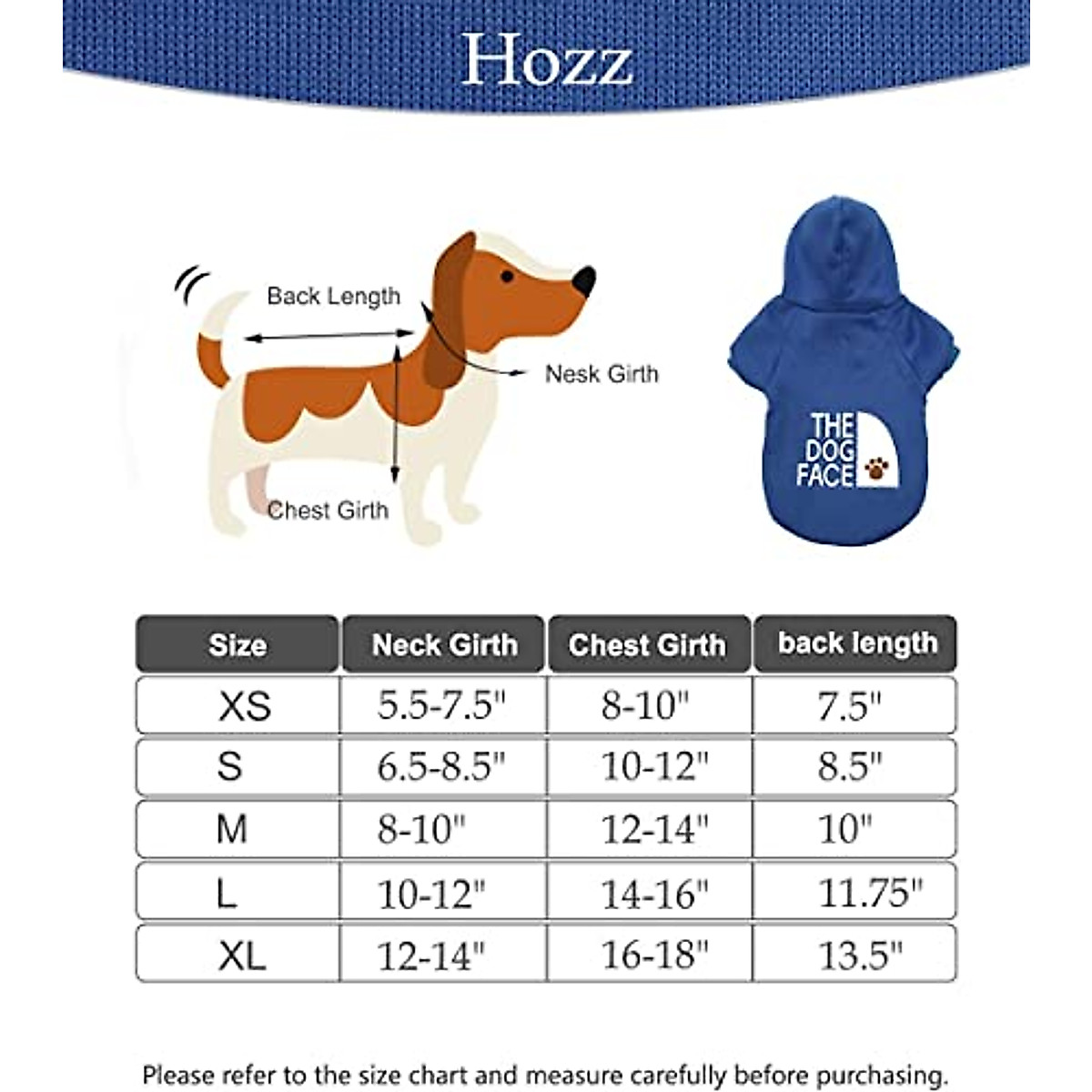 Hozz

Back Length

Nesk Girth

Chest Girth

THE DOG FACE

| Size | Neck Girth | Chest Girth | back length |
|---|---|---|---|
| XS | 5.5-7.5" | 8-10" | 7.5" |
| S | 6.5-8.5" | 10-12" | 8.5" |
| M | 8-10" | 12-14" | 10" |
| L | 10-12" | 14-16" | 11.75" |
| XL | 12-14" | 16-18" | 13.5" |

Please refer to the size chart and measure carefully before purchasing.